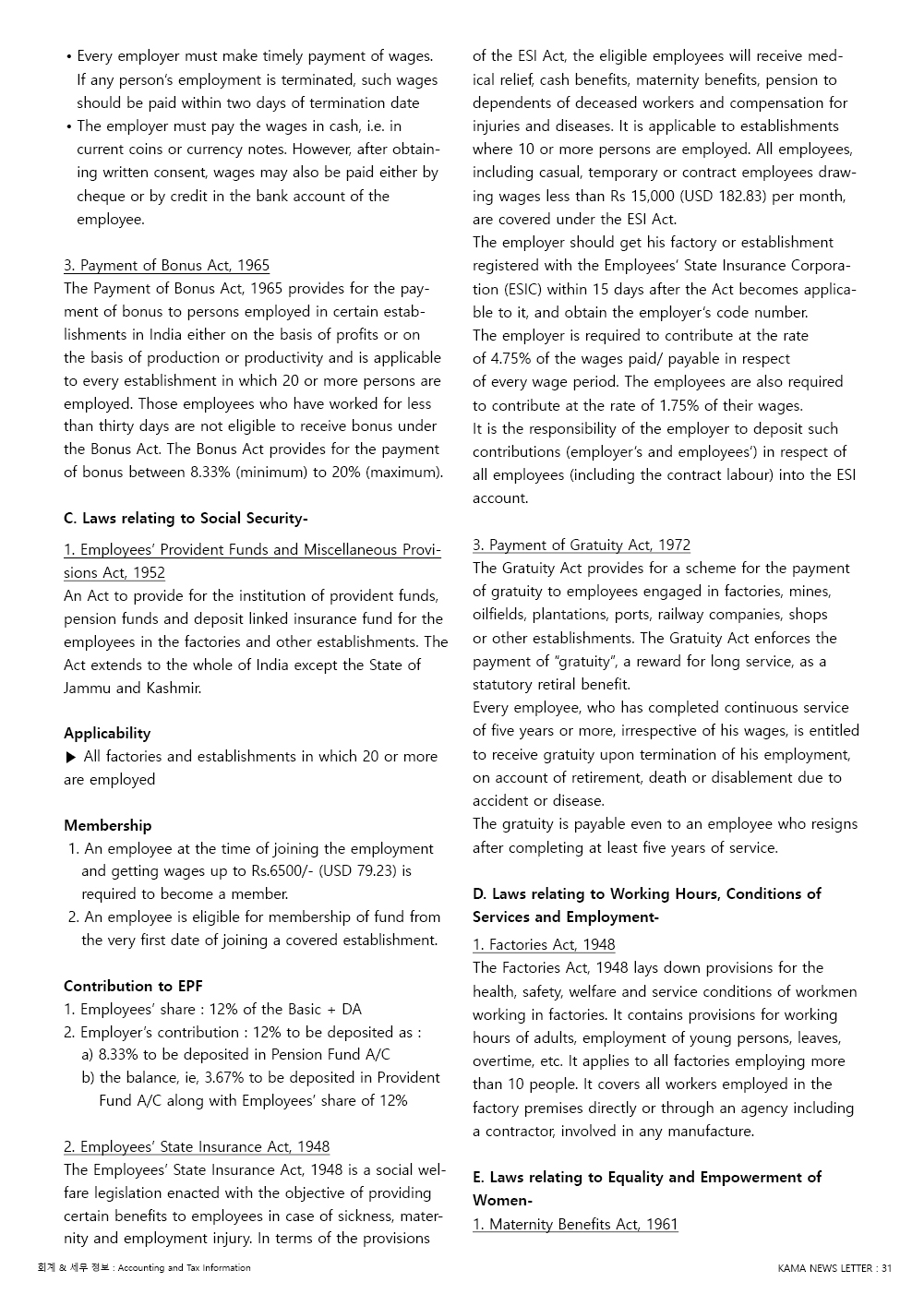 • Every employer must make timely payment of wages. If any person's employment is terminated, such wages should be paid within two days of termination date
• The employer must pay the wages in cash, i.e. in current coins or currency notes. However, after obtaining written consent, wages may also be paid either by cheque or by credit in the bank account of the employee.

3. Payment of Bonus Act, 1965
The Payment of Bonus Act, 1965 provides for the payment of bonus to persons employed in certain establishments in India either on the basis of profits or on the basis of production or productivity and is applicable to every establishment in which 20 or more persons are employed. Those employees who have worked for less than thirty days are not eligible to receive bonus under the Bonus Act. The Bonus Act provides for the payment of bonus between 8.33% (minimum) to 20% (maximum).

C. Laws relating to Social Security-

1. Employees' Provident Funds and Miscellaneous Provisions Act, 1952
An Act to provide for the institution of provident funds, pension funds and deposit linked insurance fund for the employees in the factories and other establishments. The Act extends to the whole of India except the State of Jammu and Kashmir.

Applicability
▶ All factories and establishments in which 20 or more are employed

Membership
1. An employee at the time of joining the employment and getting wages up to Rs.6500/- (USD 79.23) is required to become a member.
2. An employee is eligible for membership of fund from the very first date of joining a covered establishment.

Contribution to EPF
1. Employees' share : 12% of the Basic + DA
2. Employer's contribution : 12% to be deposited as :
a) 8.33% to be deposited in Pension Fund A/C
b) the balance, ie, 3.67% to be deposited in Provident Fund A/C along with Employees' share of 12%

2. Employees' State Insurance Act, 1948
The Employees' State Insurance Act, 1948 is a social welfare legislation enacted with the objective of providing certain benefits to employees in case of sickness, maternity and employment injury. In terms of the provisions of the ESI Act, the eligible employees will receive medical relief, cash benefits, maternity benefits, pension to dependents of deceased workers and compensation for injuries and diseases. It is applicable to establishments where 10 or more persons are employed. All employees, including casual, temporary or contract employees drawing wages less than Rs 15,000 (USD 182.83) per month, are covered under the ESI Act.
The employer should get his factory or establishment registered with the Employees' State Insurance Corporation (ESIC) within 15 days after the Act becomes applicable to it, and obtain the employer's code number.
The employer is required to contribute at the rate of 4.75% of the wages paid/ payable in respect of every wage period. The employees are also required to contribute at the rate of 1.75% of their wages.
It is the responsibility of the employer to deposit such contributions (employer's and employees') in respect of all employees (including the contract labour) into the ESI account.

3. Payment of Gratuity Act, 1972
The Gratuity Act provides for a scheme for the payment of gratuity to employees engaged in factories, mines, oilfields, plantations, ports, railway companies, shops or other establishments. The Gratuity Act enforces the payment of "gratuity", a reward for long service, as a statutory retiral benefit.
Every employee, who has completed continuous service of five years or more, irrespective of his wages, is entitled to receive gratuity upon termination of his employment, on account of retirement, death or disablement due to accident or disease.
The gratuity is payable even to an employee who resigns after completing at least five years of service.

D. Laws relating to Working Hours, Conditions of Services and Employment-
1. Factories Act, 1948
The Factories Act, 1948 lays down provisions for the health, safety, welfare and service conditions of workmen working in factories. It contains provisions for working hours of adults, employment of young persons, leaves, overtime, etc. It applies to all factories employing more than 10 people. It covers all workers employed in the factory premises directly or through an agency including a contractor, involved in any manufacture.

E. Laws relating to Equality and Empowerment of Women-
1. Maternity Benefits Act, 1961

회계 & 세무 정보 : Accounting and Tax Information

KAMA NEWS LETTER : 31